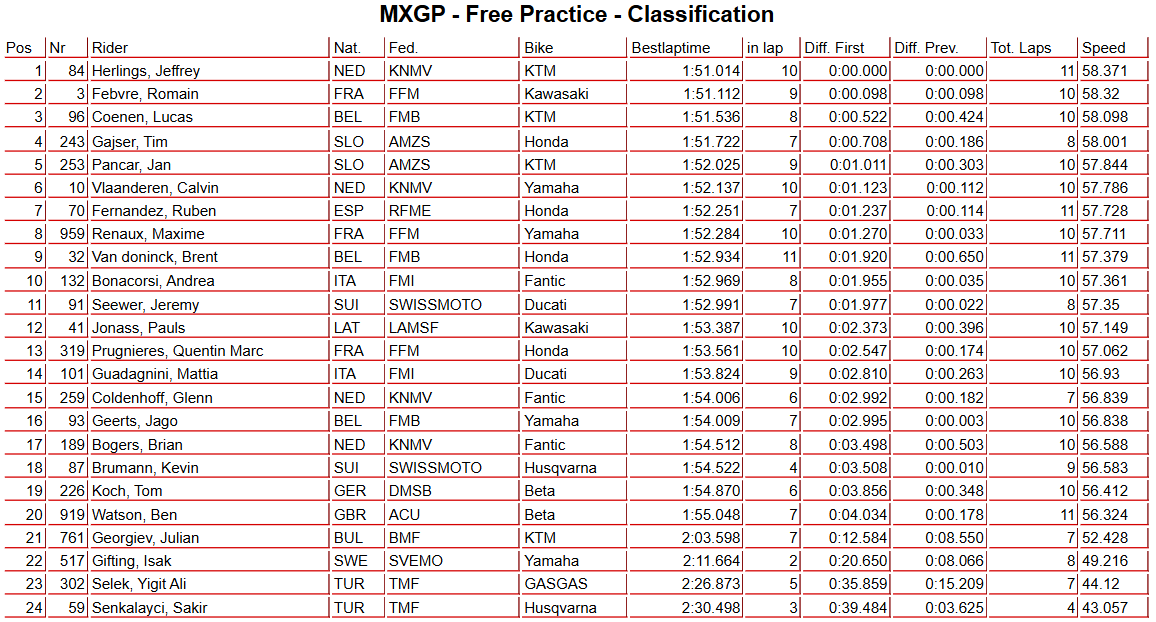 MXGP - Free Practice - Classification

| Pos | Nr | Rider | Nat. | Fed. | Bike | Bestlaptime | in lap | Diff. First | Diff. Prev. | Tot. Laps | Speed |
|---|---|---|---|---|---|---|---|---|---|---|---|
| 1 | 84 | Herlings, Jeffrey | NED | KNMV | KTM | 1:51.014 | 10 | 0:00.000 | 0:00.000 | 11 | 58.371 |
| 2 | 3 | Febvre, Romain | FRA | FFM | Kawasaki | 1:51.112 | 9 | 0:00.098 | 0:00.098 | 10 | 58.32 |
| 3 | 96 | Coenen, Lucas | BEL | FMB | KTM | 1:51.536 | 8 | 0:00.522 | 0:00.424 | 10 | 58.098 |
| 4 | 243 | Gajser, Tim | SLO | AMZS | Honda | 1:51.722 | 7 | 0:00.708 | 0:00.186 | 8 | 58.001 |
| 5 | 253 | Pancar, Jan | SLO | AMZS | KTM | 1:52.025 | 9 | 0:01.011 | 0:00.303 | 10 | 57.844 |
| 6 | 10 | Vlaanderen, Calvin | NED | KNMV | Yamaha | 1:52.137 | 10 | 0:01.123 | 0:00.112 | 10 | 57.786 |
| 7 | 70 | Fernandez, Ruben | ESP | RFME | Honda | 1:52.251 | 7 | 0:01.237 | 0:00.114 | 11 | 57.728 |
| 8 | 959 | Renaux, Maxime | FRA | FFM | Yamaha | 1:52.284 | 10 | 0:01.270 | 0:00.033 | 10 | 57.711 |
| 9 | 32 | Van doninck, Brent | BEL | FMB | Honda | 1:52.934 | 11 | 0:01.920 | 0:00.650 | 11 | 57.379 |
| 10 | 132 | Bonacorsi, Andrea | ITA | FMI | Fantic | 1:52.969 | 8 | 0:01.955 | 0:00.035 | 10 | 57.361 |
| 11 | 91 | Seewer, Jeremy | SUI | SWISSMOTO | Ducati | 1:52.991 | 7 | 0:01.977 | 0:00.022 | 8 | 57.35 |
| 12 | 41 | Jonass, Pauls | LAT | LAMSF | Kawasaki | 1:53.387 | 10 | 0:02.373 | 0:00.396 | 10 | 57.149 |
| 13 | 319 | Prugnieres, Quentin Marc | FRA | FFM | Honda | 1:53.561 | 10 | 0:02.547 | 0:00.174 | 10 | 57.062 |
| 14 | 101 | Guadagnini, Mattia | ITA | FMI | Ducati | 1:53.824 | 9 | 0:02.810 | 0:00.263 | 10 | 56.93 |
| 15 | 259 | Coldenhoff, Glenn | NED | KNMV | Fantic | 1:54.006 | 6 | 0:02.992 | 0:00.182 | 7 | 56.839 |
| 16 | 93 | Geerts, Jago | BEL | FMB | Yamaha | 1:54.009 | 7 | 0:02.995 | 0:00.003 | 10 | 56.838 |
| 17 | 189 | Bogers, Brian | NED | KNMV | Fantic | 1:54.512 | 8 | 0:03.498 | 0:00.503 | 10 | 56.588 |
| 18 | 87 | Brumann, Kevin | SUI | SWISSMOTO | Husqvarna | 1:54.522 | 4 | 0:03.508 | 0:00.010 | 9 | 56.583 |
| 19 | 226 | Koch, Tom | GER | DMSB | Beta | 1:54.870 | 6 | 0:03.856 | 0:00.348 | 10 | 56.412 |
| 20 | 919 | Watson, Ben | GBR | ACU | Beta | 1:55.048 | 7 | 0:04.034 | 0:00.178 | 11 | 56.324 |
| 21 | 761 | Georgiev, Julian | BUL | BMF | KTM | 2:03.598 | 7 | 0:12.584 | 0:08.550 | 7 | 52.428 |
| 22 | 517 | Gifting, Isak | SWE | SVEMO | Yamaha | 2:11.664 | 2 | 0:20.650 | 0:08.066 | 8 | 49.216 |
| 23 | 302 | Selek, Yigit Ali | TUR | TMF | GASGAS | 2:26.873 | 5 | 0:35.859 | 0:15.209 | 7 | 44.12 |
| 24 | 59 | Senkalayci, Sakir | TUR | TMF | Husqvarna | 2:30.498 | 3 | 0:39.484 | 0:03.625 | 4 | 43.057 |